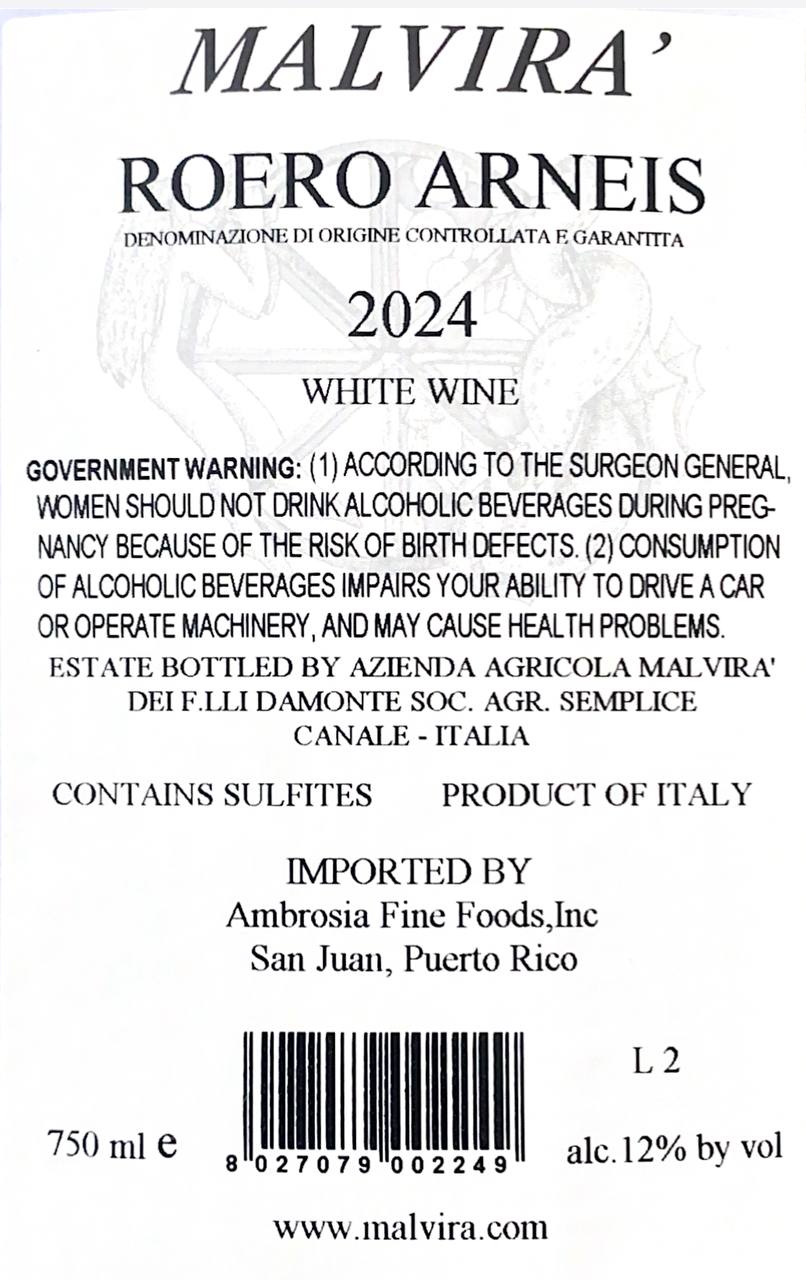 MALVIRA'

ROERO ARNEIS

DENOMINAZIONE DI ORIGINE CONTROLLATA E GARANTITA

2024

WHITE WINE

GOVERNMENT WARNING: (1) ACCORDING TO THE SURGEON GENERAL, WOMEN SHOULD NOT DRINK ALCOHOLIC BEVERAGES DURING PREGNANCY BECAUSE OF THE RISK OF BIRTH DEFECTS. (2) CONSUMPTION OF ALCOHOLIC BEVERAGES IMPAIRS YOUR ABILITY TO DRIVE A CAR OR OPERATE MACHINERY, AND MAY CAUSE HEALTH PROBLEMS.

ESTATE BOTTLED BY AZIENDA AGRICOLA MALVIRA'
DEI F.LLI DAMONTE SOC. AGR. SEMPLICE
CANALE - ITALIA

CONTAINS SULFITES PRODUCT OF ITALY

IMPORTED BY
Ambrosia Fine Foods,Inc
San Juan, Puerto Rico

L 2

750 ml e

8 027079 002249

alc.12% by vol

www.malvira.com